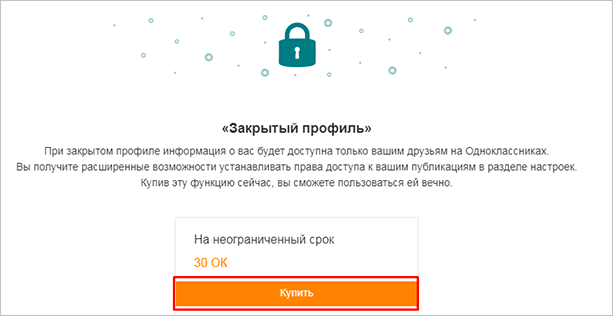 «Закрытый профиль»

При закрытом профиле информация о вас будет доступна только вашим друзьям на Одноклассниках.
Вы получите расширенные возможности устанавливать права доступа к вашим публикациям в разделе настроек.
Купив эту функцию сейчас, вы сможете пользоваться ей вечно.

На неограниченный срок

30 ОК

Купить